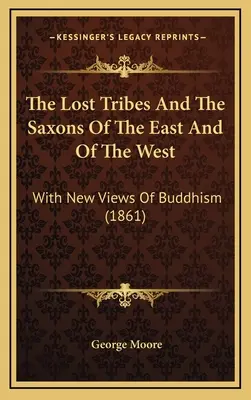 —KESSINGER'S LEGACY REPRINTS—

The Lost Tribes And The Saxons Of The East And Of The West

With New Views Of Buddhism (1861)

George Moore